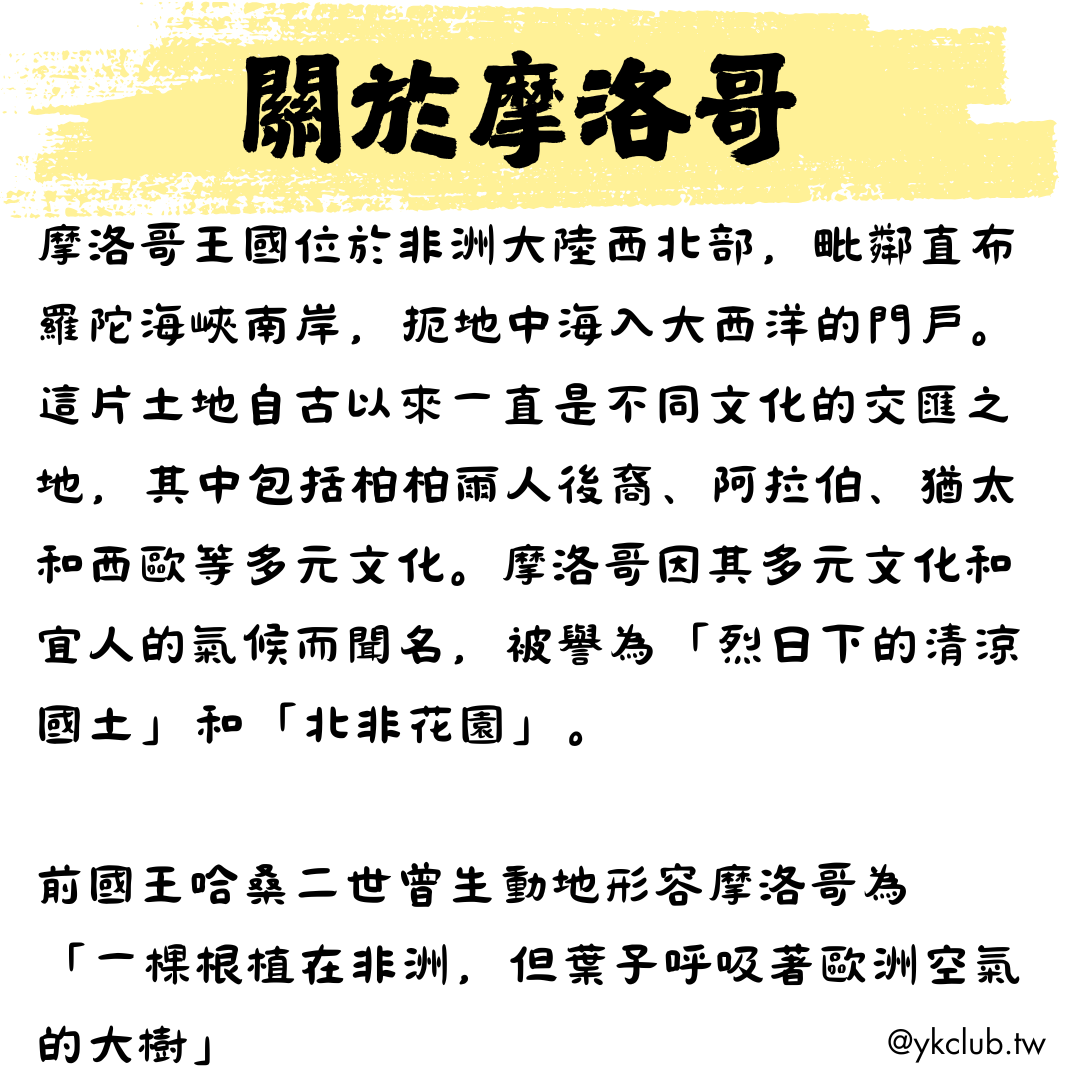 關於摩洛哥

摩洛哥王國位於非洲大陸西北部，毗鄰直布羅陀海峽南岸，扼地中海入大西洋的門戶。這片土地自古以來一直是不同文化的交匯之地，其中包括柏柏爾人後裔、阿拉伯、猶太和西歐等多元文化。摩洛哥因其多元文化和宜人的氣候而聞名，被譽為「烈日下的清涼國土」和「北非花園」。

前國王哈桑二世曾生動地形容摩洛哥為「一棵根植在非洲，但葉子呼吸著歐洲空氣的大樹」

@ykclub.tw